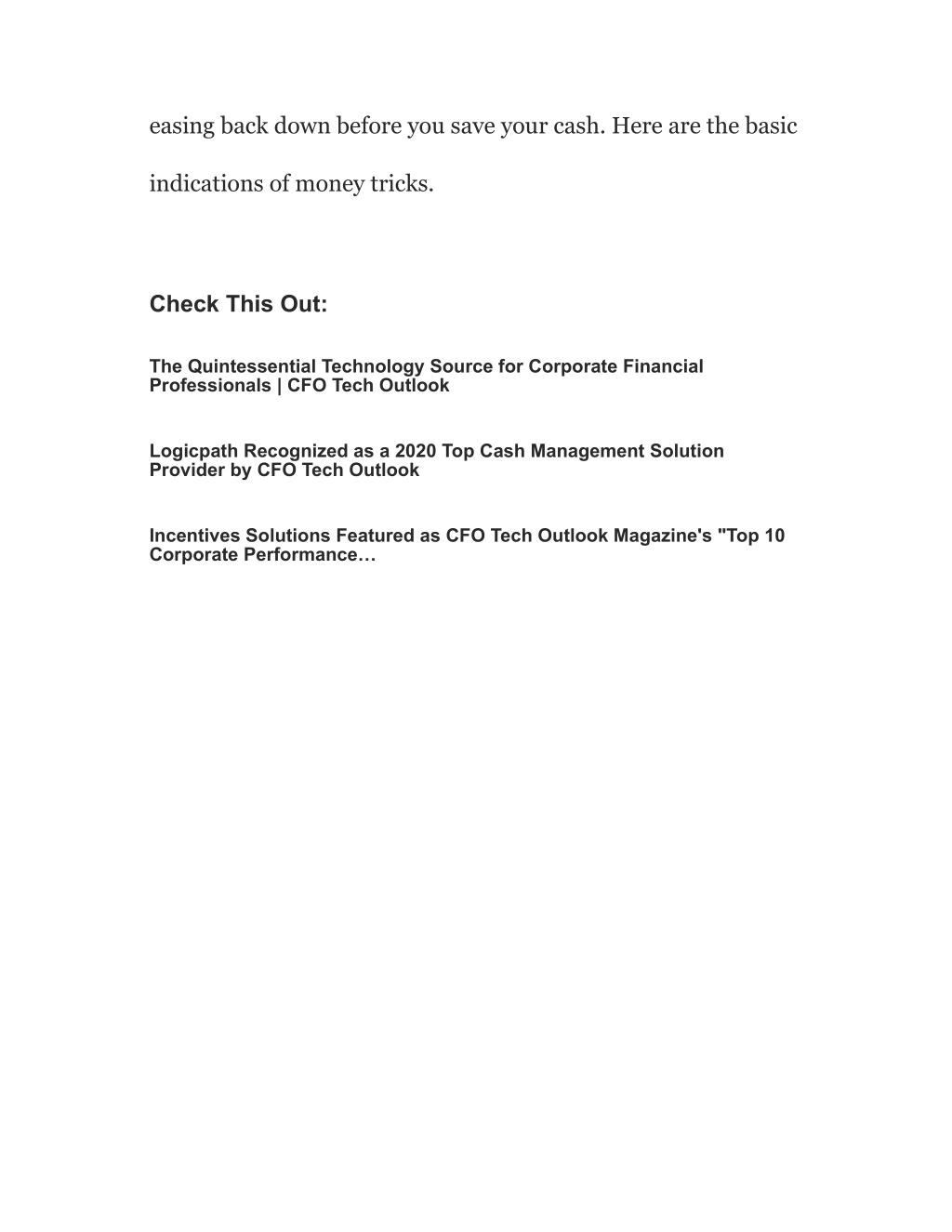 easing back down before you save your cash. Here are the basic indications of money tricks.

Check This Out:

The Quintessential Technology Source for Corporate Financial Professionals | CFO Tech Outlook

Logicpath Recognized as a 2020 Top Cash Management Solution Provider by CFO Tech Outlook

Incentives Solutions Featured as CFO Tech Outlook Magazine's "Top 10 Corporate Performance…